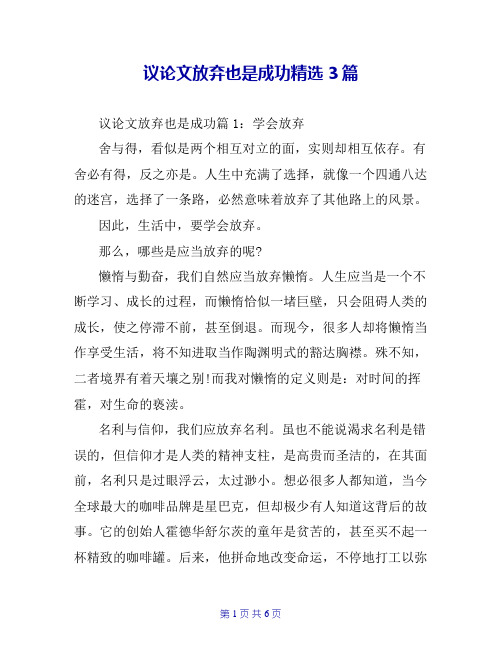 议论文放弃也是成功精选 3 篇

议论文放弃也是成功篇 1：学会放弃

舍与得，看似是两个相互对立的面，实则却相互依存。有舍必有得，反之亦是。人生中充满了选择，就像一个四通八达的迷宫，选择了一条路，必然意味着放弃了其他路上的风景。

因此，生活中，要学会放弃。

那么，哪些是应当放弃的呢?

懒惰与勤奋，我们自然应当放弃懒惰。人生应当是一个不断学习、成长的过程，而懒惰恰似一堵巨壁，只会阻碍人类的成长，使之停滞不前，甚至倒退。而现今，很多人却将懒惰当作享受生活，将不知进取当作陶渊明式的豁达胸襟。殊不知，二者境界有着天壤之别!而我对懒惰的定义则是：对时间的挥霍，对生命的亵渎。

名利与信仰，我们应放弃名利。虽也不能说渴求名利是错误的，但信仰才是人类的精神支柱，是高贵而圣洁的，在其面前，名利只是过眼浮云，太过渺小。想必很多人都知道，当今全球最大的咖啡品牌是星巴克，但却极少有人知道这背后的故事。它的创始人霍德华舒尔茨的童年是贫苦的，甚至买不起一杯精致的咖啡罐。后来，他拼命地改变命运，不停地打工以弥

第 1 页 共 6 页